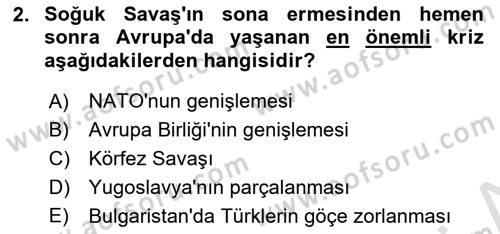 2. Soğuk Savaş'ın sona ermesinden hemen sonra Avrupa'da yaşanan en önemli kriz aşağıdakilerden hangisidir?

A) NATO'nun genişlemesi
B) Avrupa Birliği'nin genişlemesi
C) Körfez Savaşı
D) Yugoslavya'nın parçalanması
E) Bulgaristan'da Türklerin göçe zorlanması

www.aofsoru.com
www.aofsoru.com
www.aofsoru.com